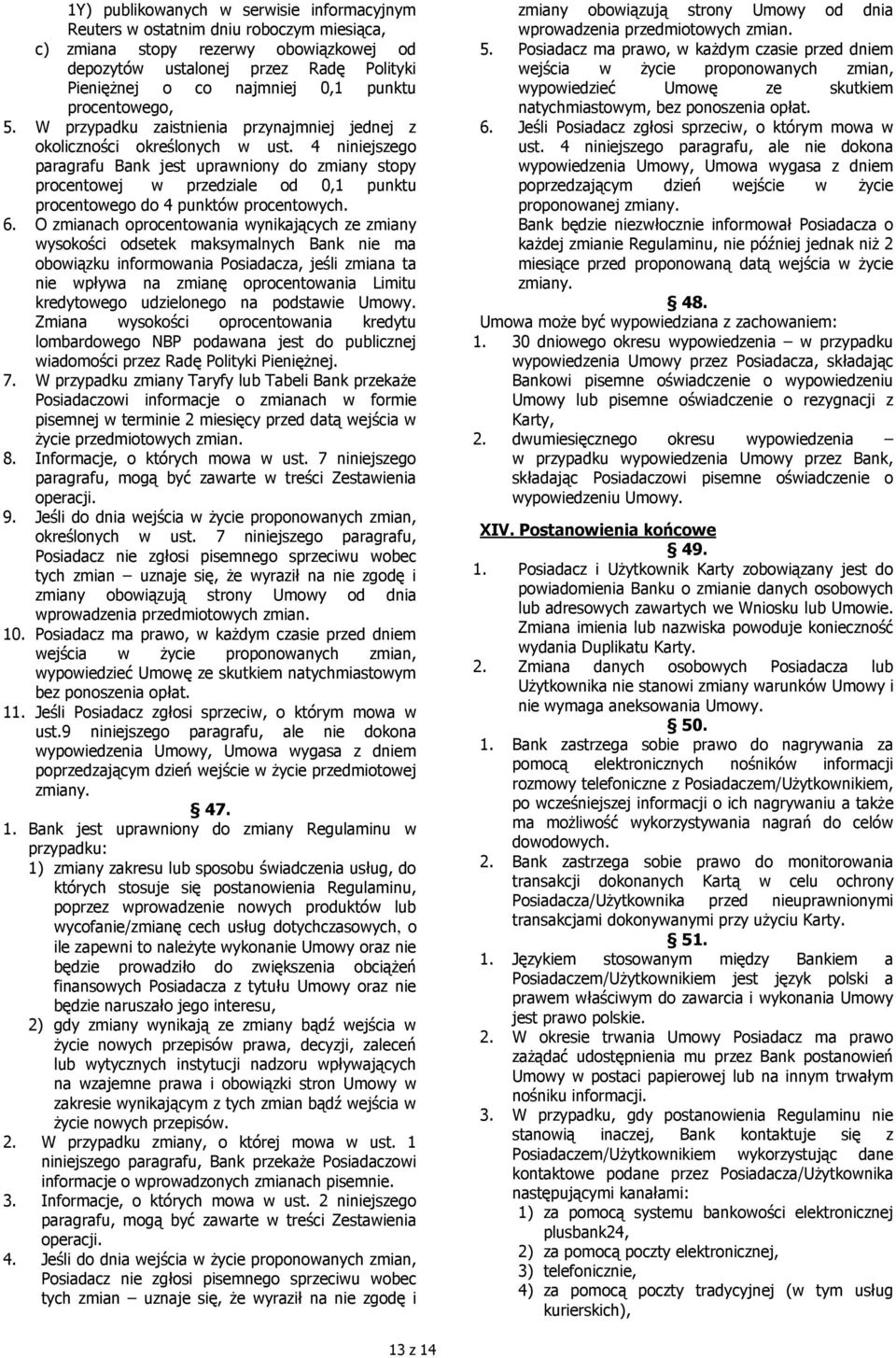 1Y) publikowanych w serwisie informacyjnym Reuters w ostatnim dniu roboczym miesiąca,
c) zmiana stopy rezerwy obowiązkowej od depozytów ustalonej przez Radę Polityki Pieniężnej o co najmniej 0,1 punktu procentowego,
5. W przypadku zaistnienia przynajmniej jednej z okoliczności określonych w ust. 4 niniejszego paragrafu Bank jest uprawniony do zmiany stopy procentowej w przedziale od 0,1 punktu procentowego do 4 punktów procentowych.
6. O zmianach oprocentowania wynikających ze zmiany wysokości odsetek maksymalnych Bank nie ma obowiązku informowania Posiadacza, jeśli zmiana ta nie wpływa na zmianę oprocentowania Limitu kredytowego udzielonego na podstawie Umowy. Zmiana wysokości oprocentowania kredytu lombardowego NBP podawana jest do publicznej wiadomości przez Radę Polityki Pieniężnej.
7. W przypadku zmiany Taryfy lub Tabeli Bank przekaże Posiadaczowi informacje o zmianach w formie pisemnej w terminie 2 miesięcy przed datą wejścia w życie przedmiotowych zmian.
8. Informacje, o których mowa w ust. 7 niniejszego paragrafu, mogą być zawarte w treści Zestawienia operacji.
9. Jeśli do dnia wejścia w życie proponowanych zmian, określonych w ust. 7 niniejszego paragrafu, Posiadacz nie zgłosi pisemnego sprzeciwu wobec tych zmian – uznaje się, że wyraził na nie zgodę i zmiany obowiązują strony Umowy od dnia wprowadzenia przedmiotowych zmian.
10. Posiadacz ma prawo, w każdym czasie przed dniem wejścia w życie proponowanych zmian, wypowiedzieć Umowę ze skutkiem natychmiastowym bez ponoszenia opłat.
11. Jeśli Posiadacz zgłosi sprzeciw, o którym mowa w ust.9 niniejszego paragrafu, ale nie dokona wypowiedzenia Umowy, Umowa wygasa z dniem poprzedzającym dzień wejście w życie przedmiotowej zmiany.
§ 47.
1. Bank jest uprawniony do zmiany Regulaminu w przypadku:
1) zmiany zakresu lub sposobu świadczenia usług, do których stosuje się postanowienia Regulaminu, poprzez wprowadzenie nowych produktów lub wycofanie/zmianę cech usług dotychczasowych, o ile zapewni to należyte wykonanie Umowy oraz nie będzie prowadziło do zwiększenia obciążeń finansowych Posiadacza z tytułu Umowy oraz nie będzie naruszało jego interesu,
2) gdy zmiany wynikają ze zmiany bądź wejścia w życie nowych przepisów prawa, decyzji, zaleceń lub wytycznych instytucji nadzoru wpływających na wzajemne prawa i obowiązki stron Umowy w zakresie wynikającym z tych zmian bądź wejścia w życie nowych przepisów.
2. W przypadku zmiany, o której mowa w ust. 1 niniejszego paragrafu, Bank przekaże Posiadaczowi informacje o wprowadzonych zmianach pisemnie.
3. Informacje, o których mowa w ust. 2 niniejszego paragrafu, mogą być zawarte w treści Zestawienia operacji.
4. Jeśli do dnia wejścia w życie proponowanych zmian, Posiadacz nie zgłosi pisemnego sprzeciwu wobec tych zmian – uznaje się, że wyraził na nie zgodę i zmiany obowiązują strony Umowy od dnia wprowadzenia przedmiotowych zmian.
5. Posiadacz ma prawo, w każdym czasie przed dniem wejścia w życie proponowanych zmian, wypowiedzieć Umowę ze skutkiem natychmiastowym, bez ponoszenia opłat.
6. Jeśli Posiadacz zgłosi sprzeciw, o którym mowa w ust. 4 niniejszego paragrafu, ale nie dokona wypowiedzenia Umowy, Umowa wygasa z dniem poprzedzającym dzień wejście w życie proponowanej zmiany.
Bank będzie niezwłocznie informował Posiadacza o każdej zmianie Regulaminu, nie później jednak niż 2 miesiące przed proponowaną datą wejścia w życie zmiany.
§ 48.
Umowa może być wypowiedziana z zachowaniem:
1. 30 dniowego okresu wypowiedzenia – w przypadku wypowiedzenia Umowy przez Posiadacza, składając Bankowi pisemne oświadczenie o wypowiedzeniu Umowy lub pisemne oświadczenie o rezygnacji z Karty,
2. dwumiesięcznego okresu wypowiedzenia – w przypadku wypowiedzenia Umowy przez Bank, składając Posiadaczowi pisemne oświadczenie o wypowiedzeniu Umowy.
XIV. Postanowienia końcowe
§ 49.
1. Posiadacz i Użytkownik Karty zobowiązany jest do powiadomienia Banku o zmianie danych osobowych lub adresowych zawartych we Wniosku lub Umowie. Zmiana imienia lub nazwiska powoduje konieczność wydania Duplikatu Karty.
2. Zmiana danych osobowych Posiadacza lub Użytkownika nie stanowi zmiany warunków Umowy i nie wymaga aneksowania Umowy.
§ 50.
1. Bank zastrzega sobie prawo do nagrywania za pomocą elektronicznych nośników informacji rozmowy telefoniczne z Posiadaczem/Użytkownikiem, po wcześniejszej informacji o ich nagrywaniu a także ma możliwość wykorzystywania nagrań do celów dowodowych.
2. Bank zastrzega sobie prawo do monitorowania transakcji dokonanych Kartą w celu ochrony Posiadacza/Użytkownika przed nieuprawnionymi transakcjami dokonywanymi przy użyciu Karty.
§ 51.
1. Językiem stosowanym między Bankiem a Posiadaczem/Użytkownikiem jest język polski a prawem właściwym do zawarcia i wykonania Umowy jest prawo polskie.
2. W okresie trwania Umowy Posiadacz ma prawo zażądać udostępnienia mu przez Bank postanowień Umowy w postaci papierowej lub na innym trwałym nośniku informacji.
3. W przypadku, gdy postanowienia Regulaminu nie stanowią inaczej, Bank kontaktuje się z Posiadaczem/Użytkownikiem wykorzystując dane kontaktowe podane przez Posiadacza/Użytkownika następującymi kanałami:
1) za pomocą systemu bankowości elektronicznej plusbank24,
2) za pomocą poczty elektronicznej,
3) telefonicznie,
4) za pomocą poczty tradycyjnej (w tym usług kurierskich),

13 z 14